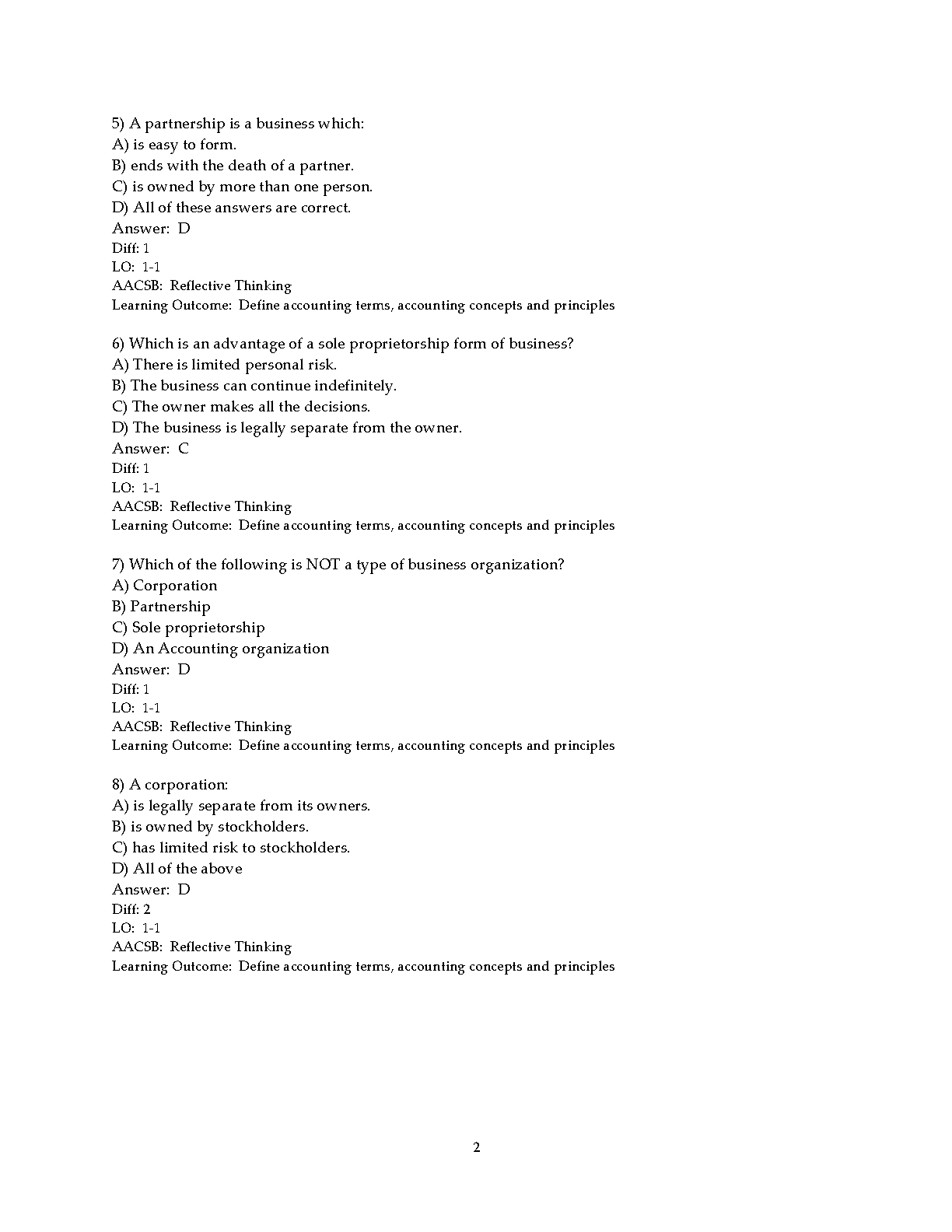 5) A partnership is a business which:
A) is easy to form.
B) ends with the death of a partner.
C) is owned by more than one person.
D) All of these answers are correct.
Answer: D
Diff: 1
LO: 1-1
AACSB: Reflective Thinking
Learning Outcome: Define accounting terms, accounting concepts and principles

6) Which is an advantage of a sole proprietorship form of business?
A) There is limited personal risk.
B) The business can continue indefinitely.
C) The owner makes all the decisions.
D) The business is legally separate from the owner.
Answer: C
Diff: 1
LO: 1-1
AACSB: Reflective Thinking
Learning Outcome: Define accounting terms, accounting concepts and principles

7) Which of the following is NOT a type of business organization?
A) Corporation
B) Partnership
C) Sole proprietorship
D) An Accounting organization
Answer: D
Diff: 1
LO: 1-1
AACSB: Reflective Thinking
Learning Outcome: Define accounting terms, accounting concepts and principles

8) A corporation:
A) is legally separate from its owners.
B) is owned by stockholders.
C) has limited risk to stockholders.
D) All of the above
Answer: D
Diff: 2
LO: 1-1
AACSB: Reflective Thinking
Learning Outcome: Define accounting terms, accounting concepts and principles

2